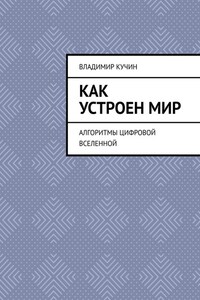 ВЛАДИМИР КУЧИН

КАК УСТРОЕН МИР

АЛГОРИТМЫ ЦИФРОВОЙ ВСЕЛЕННОЙ